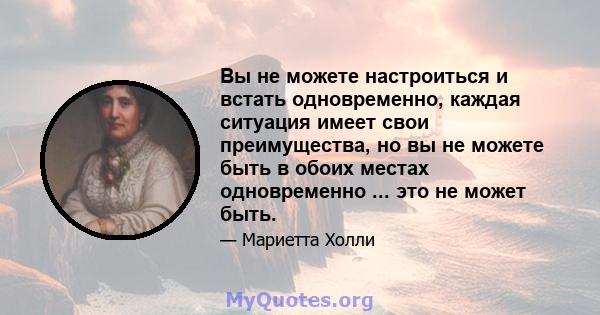 Вы не можете настроиться и встать одновременно, каждая ситуация имеет свои преимущества, но вы не можете быть в обоих местах одновременно ... это не может быть.

— Мариетта Холли

MyQuotes.org